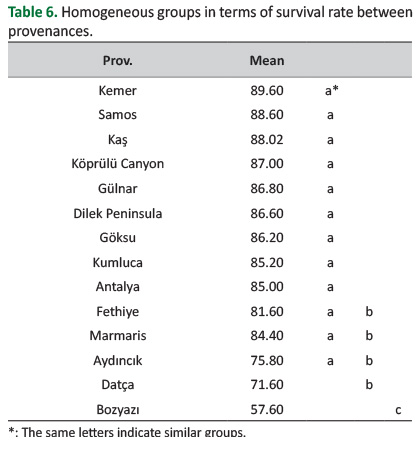 **Table 6.** Homogeneous groups in terms of survival rate between provenances.

| Prov. | Mean | | | |
|---|---|---|---|---|
| Kemer | 89.60 | a* | | |
| Samos | 88.60 | a | | |
| Kaş | 88.02 | a | | |
| Köprülü Canyon | 87.00 | a | | |
| Gülnar | 86.80 | a | | |
| Dilek Peninsula | 86.60 | a | | |
| Göksu | 86.20 | a | | |
| Kumluca | 85.20 | a | | |
| Antalya | 85.00 | a | | |
| Fethiye | 81.60 | a | b | |
| Marmaris | 84.40 | a | b | |
| Aydıncık | 75.80 | a | b | |
| Datça | 71.60 | | b | |
| Bozyazı | 57.60 | | | c |

*: The same letters indicate similar groups.